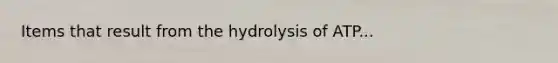 Items that result from the hydrolysis of ATP...